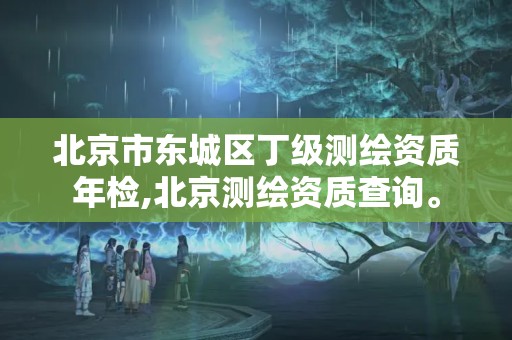 北京市东城区丁级测绘资质年检,北京测绘资质查询。